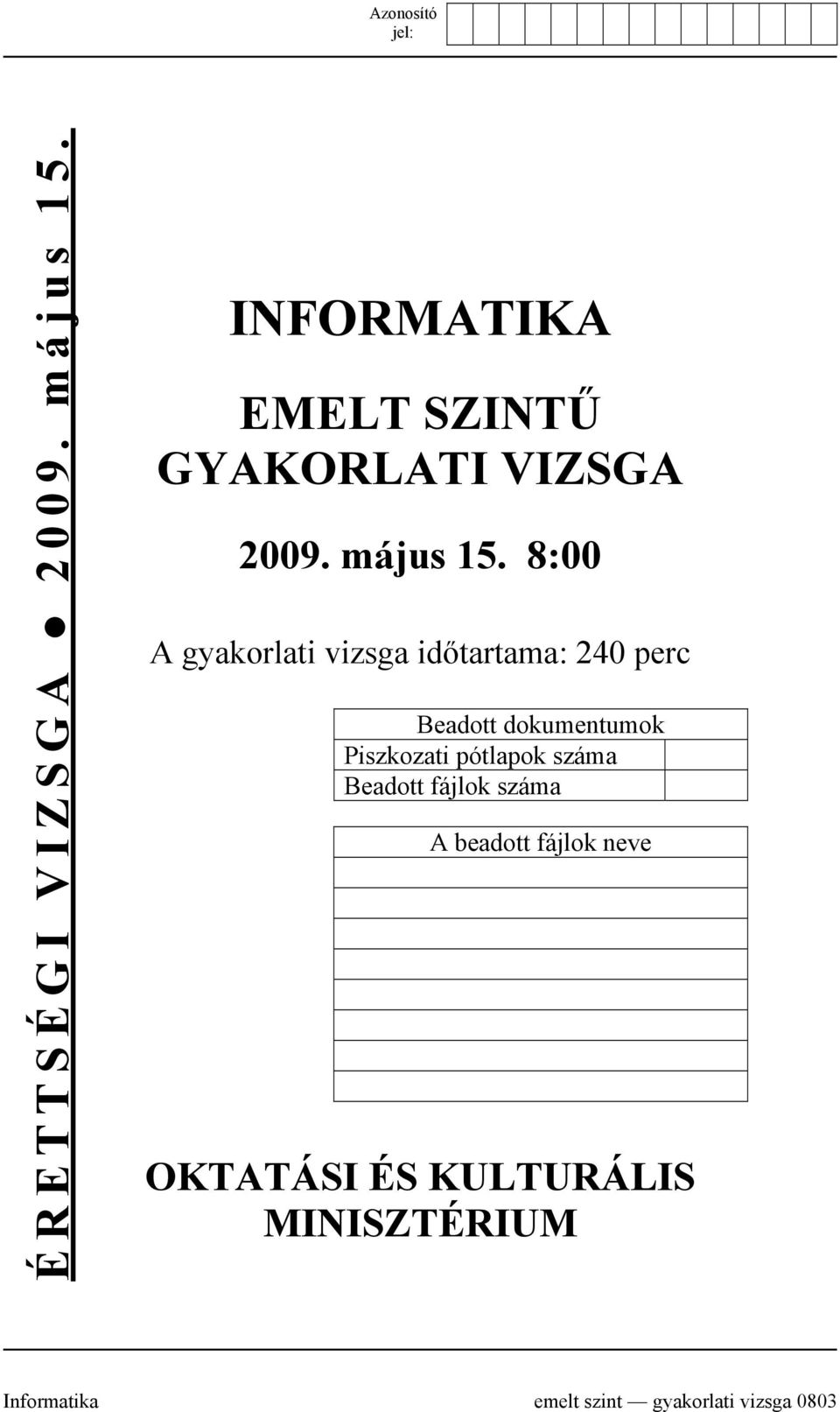 Azonosító jel:

ÉRETTSÉGI VIZSGA ● 2009. május 15.

INFORMATIKA

EMELT SZINTŰ GYAKORLATI VIZSGA

2009. május 15. 8:00

A gyakorlati vizsga időtartama: 240 perc

| Beadott dokumentumok | |
|---|---|
| Piszkozati pótlapok száma | |
| Beadott fájlok száma | |

| A beadott fájlok neve |
|---|
| |
| |
| |
| |
| |
| |
| |
| |

OKTATÁSI ÉS KULTURÁLIS MINISZTÉRIUM

Informatika emelt szint — gyakorlati vizsga 0803